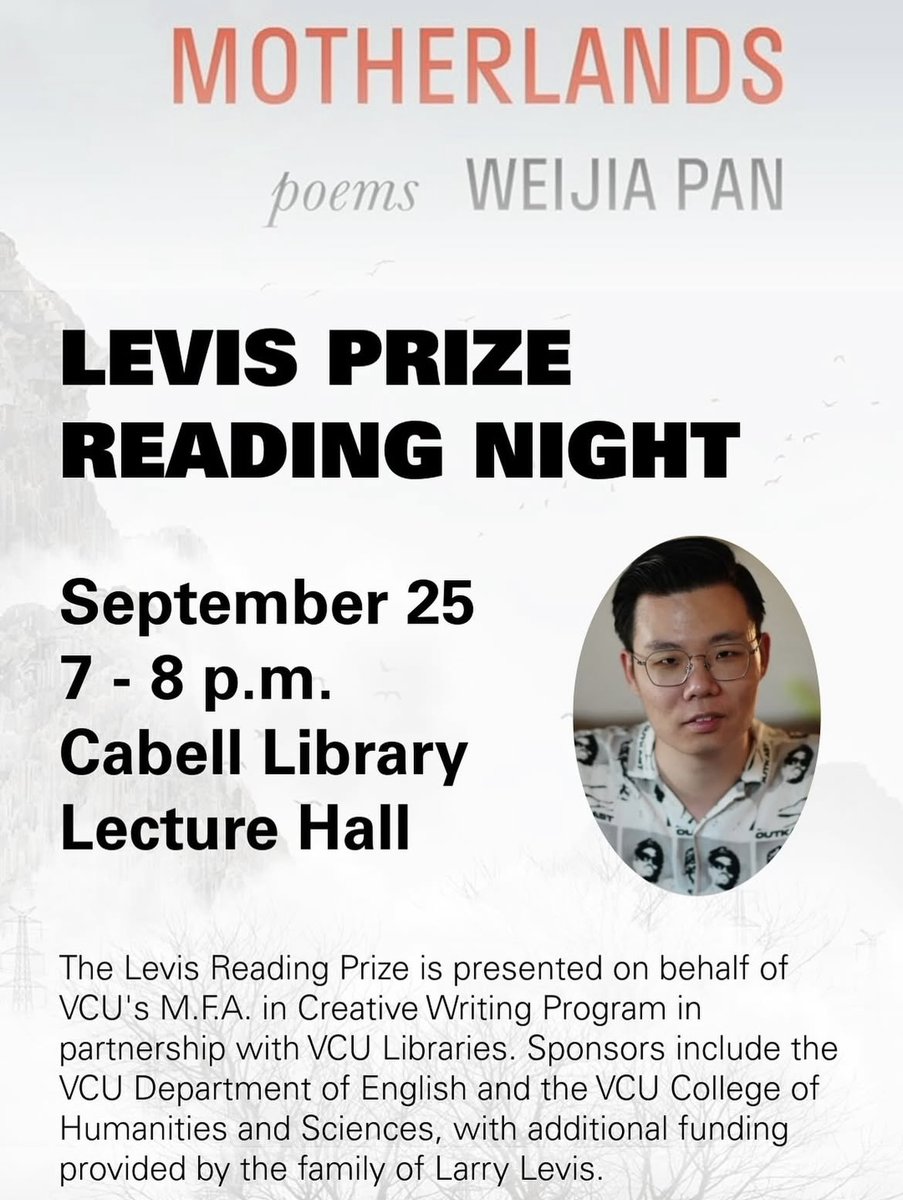 MOTHERLANDS

poems WEIJIA PAN

LEVIS PRIZE READING NIGHT

September 25
7 - 8 p.m.
Cabell Library
Lecture Hall

The Levis Reading Prize is presented on behalf of VCU's M.F.A. in Creative Writing Program in partnership with VCU Libraries. Sponsors include the VCU Department of English and the VCU College of Humanities and Sciences, with additional funding provided by the family of Larry Levis.